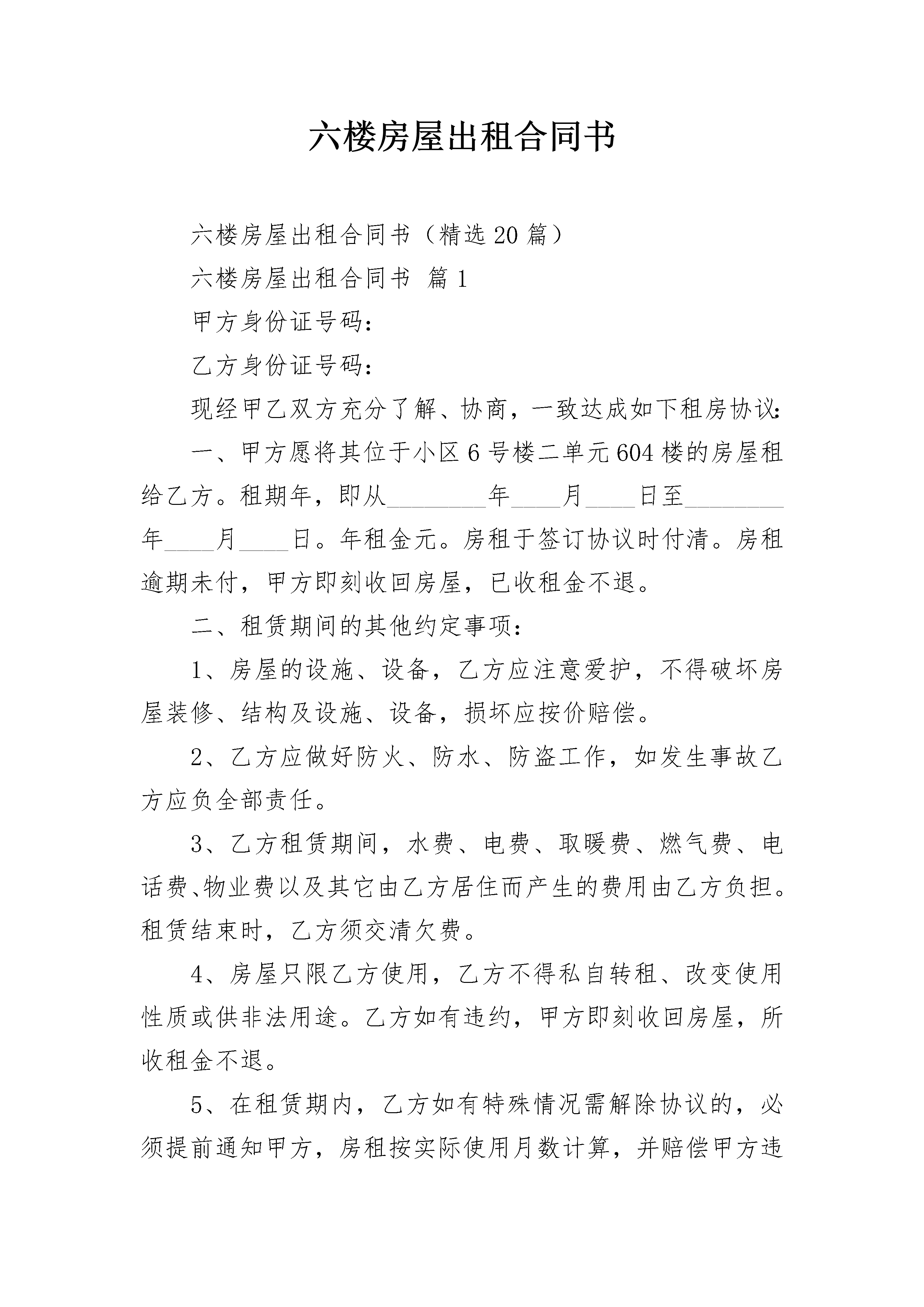 六楼房屋出租合同书

六楼房屋出租合同书（精选20篇）

六楼房屋出租合同书 篇1

甲方身份证号码：

乙方身份证号码：

现经甲乙双方充分了解、协商，一致达成如下租房协议：

一、甲方愿将其位于小区6号楼二单元604楼的房屋租给乙方。租期年，即从________年____月____日至________年____月____日。年租金元。房租于签订协议时付清。房租逾期未付，甲方即刻收回房屋，已收租金不退。

二、租赁期间的其他约定事项：

1、房屋的设施、设备，乙方应注意爱护，不得破坏房屋装修、结构及设施、设备，损坏应按价赔偿。

2、乙方应做好防火、防水、防盗工作，如发生事故乙方应负全部责任。

3、乙方租赁期间，水费、电费、取暖费、燃气费、电话费、物业费以及其它由乙方居住而产生的费用由乙方负担。租赁结束时，乙方须交清欠费。

4、房屋只限乙方使用，乙方不得私自转租、改变使用性质或供非法用途。乙方如有违约，甲方即刻收回房屋，所收租金不退。

5、在租赁期内，乙方如有特殊情况需解除协议的，必须提前通知甲方，房租按实际使用月数计算，并赔偿甲方违